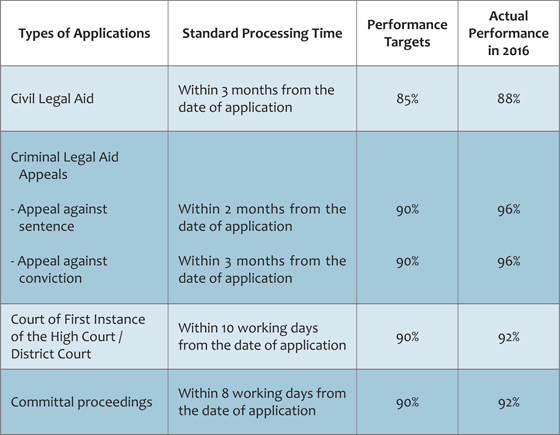 | Types of Applications | Standard Processing Time | Performance Targets | Actual Performance in 2016 |
|---|---|---|---|
| Civil Legal Aid | Within 3 months from the date of application | 85% | 88% |
| Criminal Legal Aid Appeals | | | |
| - Appeal against sentence | Within 2 months from the date of application | 90% | 96% |
| - Appeal against conviction | Within 3 months from the date of application | 90% | 96% |
| Court of First Instance of the High Court / District Court | Within 10 working days from the date of application | 90% | 92% |
| Committal proceedings | Within 8 working days from the date of application | 90% | 92% |